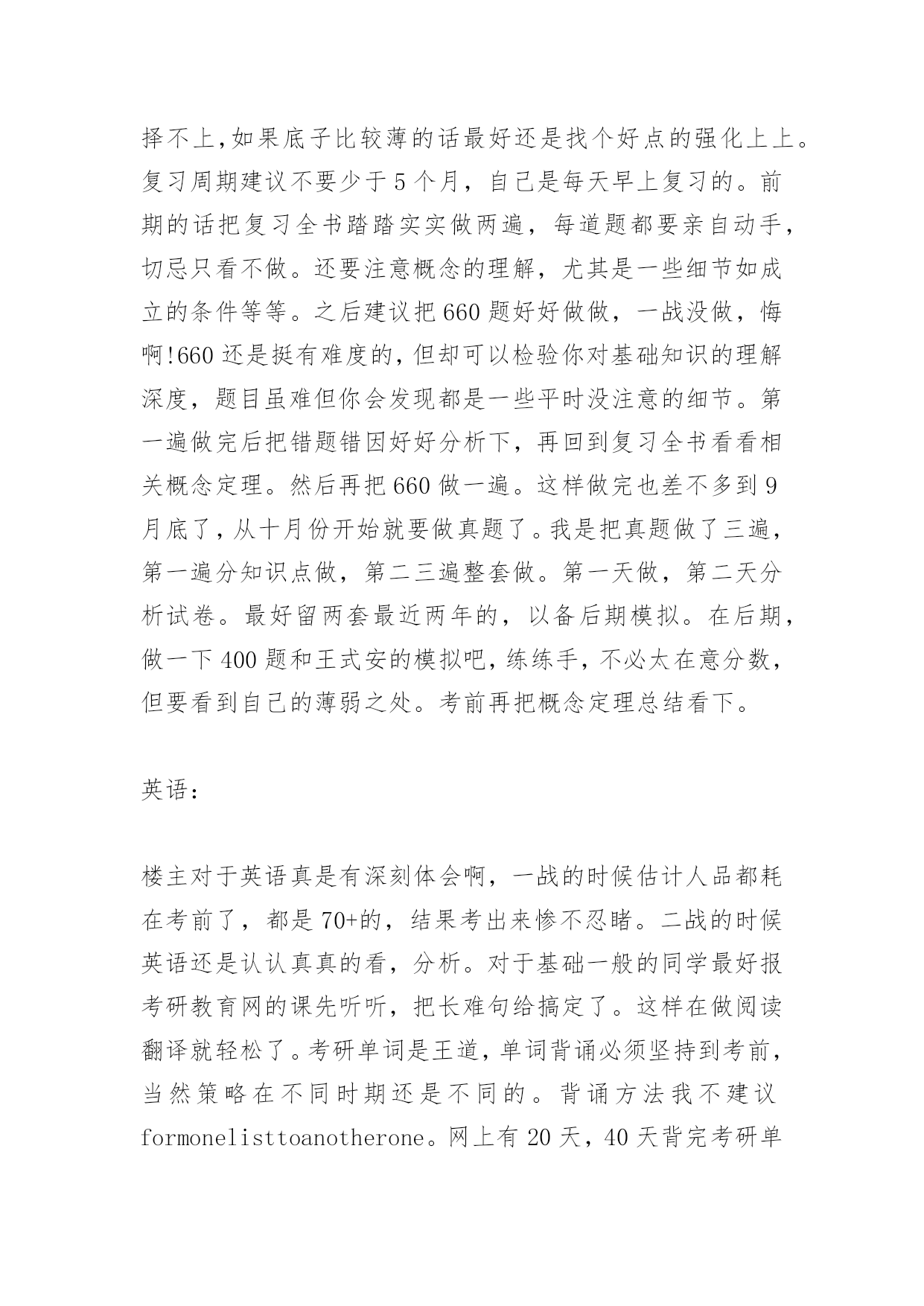 择不上,如果底子比较薄的话最好还是找个好点的强化上上。复习周期建议不要少于5个月，自己是每天早上复习的。前期的话把复习全书踏踏实实做两遍，每道题都要亲自动手，切忌只看不做。还要注意概念的理解，尤其是一些细节如成立的条件等等。之后建议把660题好好做做，一战没做，悔啊!660还是挺有难度的,但却可以检验你对基础知识的理解深度，题目虽难但你会发现都是一些平时没注意的细节。第一遍做完后把错题错因好好分析下，再回到复习全书看看相关概念定理。然后再把660做一遍。这样做完也差不多到9月底了,从十月份开始就要做真题了。我是把真题做了三遍，第一遍分知识点做，第二三遍整套做。第一天做，第二天分析试卷。最好留两套最近两年的，以备后期模拟。在后期，做一下400题和王式安的模拟吧,练练手，不必太在意分数，但要看到自己的薄弱之处。考前再把概念定理总结看下。

英语：

楼主对于英语真是有深刻体会啊，一战的时候估计人品都耗在考前了，都是70+的，结果考出来惨不忍睹。二战的时候英语还是认认真真的看，分析。对于基础一般的同学最好报考研教育网的课先听听，把长难句给搞定了。这样在做阅读翻译就轻松了。考研单词是王道，单词背诵必须坚持到考前，当然策略在不同时期还是不同的。背诵方法我不建议formonelisttoanotherone。网上有20天，40天背完考研单